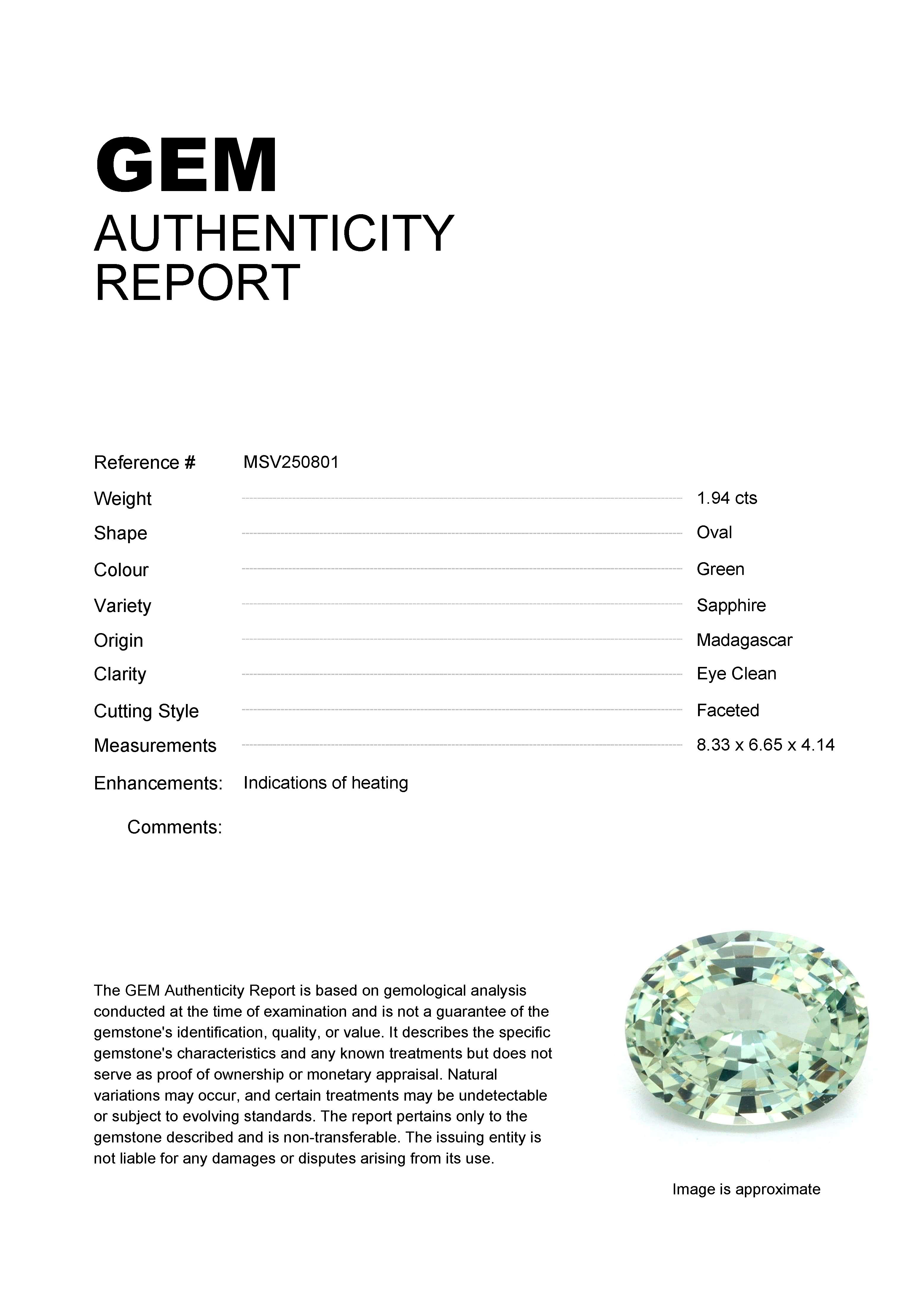 GEM
AUTHENTICITY
REPORT

Reference # MSV250801
Weight 1.94 cts
Shape Oval
Colour Green
Variety Sapphire
Origin Madagascar
Clarity Eye Clean
Cutting Style Faceted
Measurements 8.33 x 6.65 x 4.14
Enhancements: Indications of heating
Comments:

The GEM Authenticity Report is based on gemological analysis conducted at the time of examination and is not a guarantee of the gemstone's identification, quality, or value. It describes the specific gemstone's characteristics and any known treatments but does not serve as proof of ownership or monetary appraisal. Natural variations may occur, and certain treatments may be undetectable or subject to evolving standards. The report pertains only to the gemstone described and is non-transferable. The issuing entity is not liable for any damages or disputes arising from its use.

Image is approximate